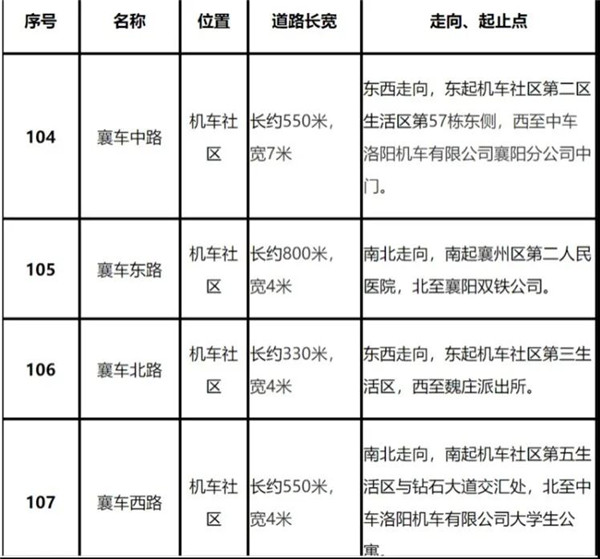 | 序号 | 名称 | 位置 | 道路长宽 | 走向、起止点 |
|---|---|---|---|---|
| 104 | 襄车中路 | 机车社区 | 长约550米，宽7米 | 东西走向，东起机车社区第二区生活区第57栋东侧，西至中车洛阳机车有限公司襄阳分公司中门。 |
| 105 | 襄车东路 | 机车社区 | 长约800米，宽4米 | 南北走向，南起襄州区第二人民医院，北至襄阳双铁公司。 |
| 106 | 襄车北路 | 机车社区 | 长约330米，宽4米 | 东西走向，东起机车社区第三生活区，西至魏庄派出所。 |
| 107 | 襄车西路 | 机车社区 | 长约550米，宽4米 | 南北走向，南起机车社区第五生活区与钻石大道交汇处，北至中车洛阳机车有限公司大学生公寓。 |